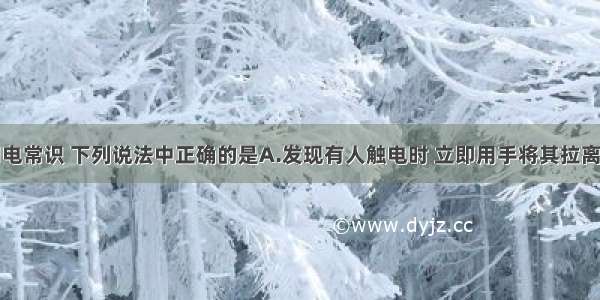 电常识 下列说法中正确的是A.发现有人触电时 立即用手将其拉离

©www.dyjz.cc